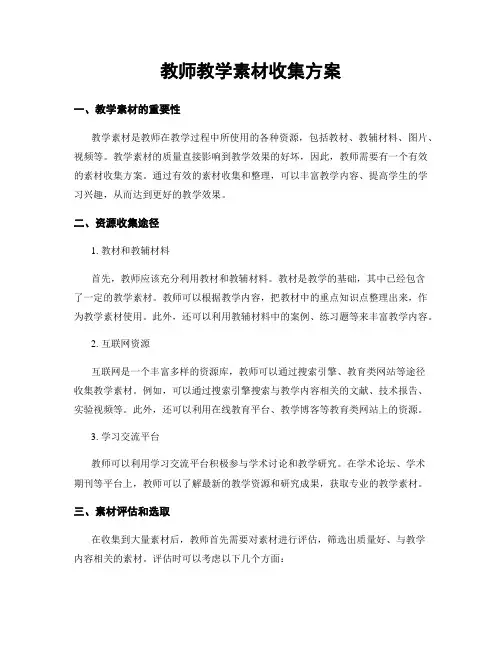 教师教学素材收集方案

一、教学素材的重要性

教学素材是教师在教学过程中所使用的各种资源，包括教材、教辅材料、图片、视频等。教学素材的质量直接影响到教学效果的好坏，因此，教师需要有一个有效的素材收集方案。通过有效的素材收集和整理，可以丰富教学内容、提高学生的学习兴趣，从而达到更好的教学效果。

二、资源收集途径

1. 教材和教辅材料

首先，教师应该充分利用教材和教辅材料。教材是教学的基础，其中已经包含了一定的教学素材。教师可以根据教学内容，把教材中的重点知识点整理出来，作为教学素材使用。此外，还可以利用教辅材料中的案例、练习题等来丰富教学内容。

2. 互联网资源

互联网是一个丰富多样的资源库，教师可以通过搜索引擎、教育类网站等途径收集教学素材。例如，可以通过搜索引擎搜索与教学内容相关的文献、技术报告、实验视频等。此外，还可以利用在线教育平台、教学博客等教育类网站上的资源。

3. 学习交流平台

教师可以利用学习交流平台积极参与学术讨论和教学研究。在学术论坛、学术期刊等平台上，教师可以了解最新的教学资源和研究成果，获取专业的教学素材。

三、素材评估和选取

在收集到大量素材后，教师首先需要对素材进行评估，筛选出质量好、与教学内容相关的素材。评估时可以考虑以下几个方面：